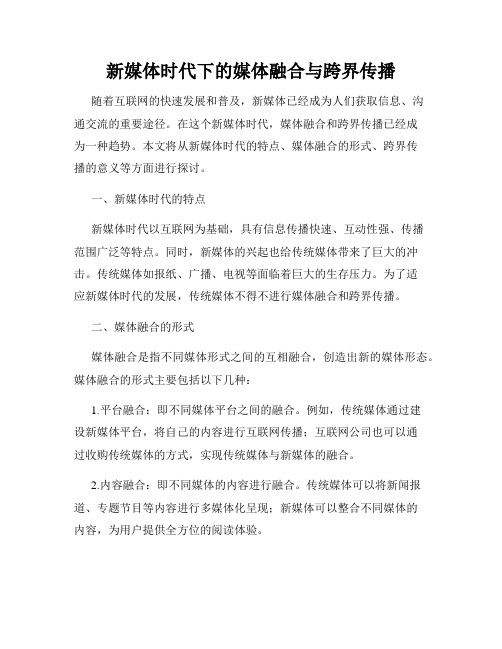 新媒体时代下的媒体融合与跨界传播

随着互联网的快速发展和普及，新媒体已经成为人们获取信息、沟通交流的重要途径。在这个新媒体时代，媒体融合和跨界传播已经成为一种趋势。本文将从新媒体时代的特点、媒体融合的形式、跨界传播的意义等方面进行探讨。

一、新媒体时代的特点

新媒体时代以互联网为基础，具有信息传播快速、互动性强、传播范围广泛等特点。同时，新媒体的兴起也给传统媒体带来了巨大的冲击。传统媒体如报纸、广播、电视等面临着巨大的生存压力。为了适应新媒体时代的发展，传统媒体不得不进行媒体融合和跨界传播。

二、媒体融合的形式

媒体融合是指不同媒体形式之间的互相融合，创造出新的媒体形态。媒体融合的形式主要包括以下几种：

1.平台融合：即不同媒体平台之间的融合。例如，传统媒体通过建设新媒体平台，将自己的内容进行互联网传播；互联网公司也可以通过收购传统媒体的方式，实现传统媒体与新媒体的融合。

2.内容融合：即不同媒体的内容进行融合。传统媒体可以将新闻报道、专题节目等内容进行多媒体化呈现；新媒体可以整合不同媒体的内容，为用户提供全方位的阅读体验。